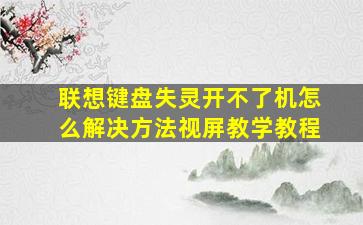 联想键盘失灵开不了机怎么解决方法视屏教学教程